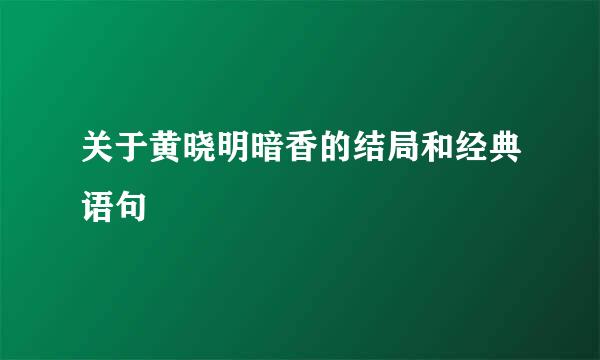 关于黄晓明暗香的结局和经典语句